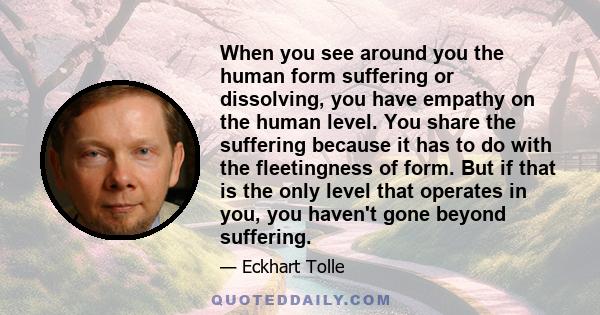 When you see around you the human form suffering or dissolving, you have empathy on the human level. You share the suffering because it has to do with the fleetingness of form. But if that is the only level that operates in you, you haven't gone beyond suffering.

— Eckhart Tolle

QUOTEDDAILY.COM